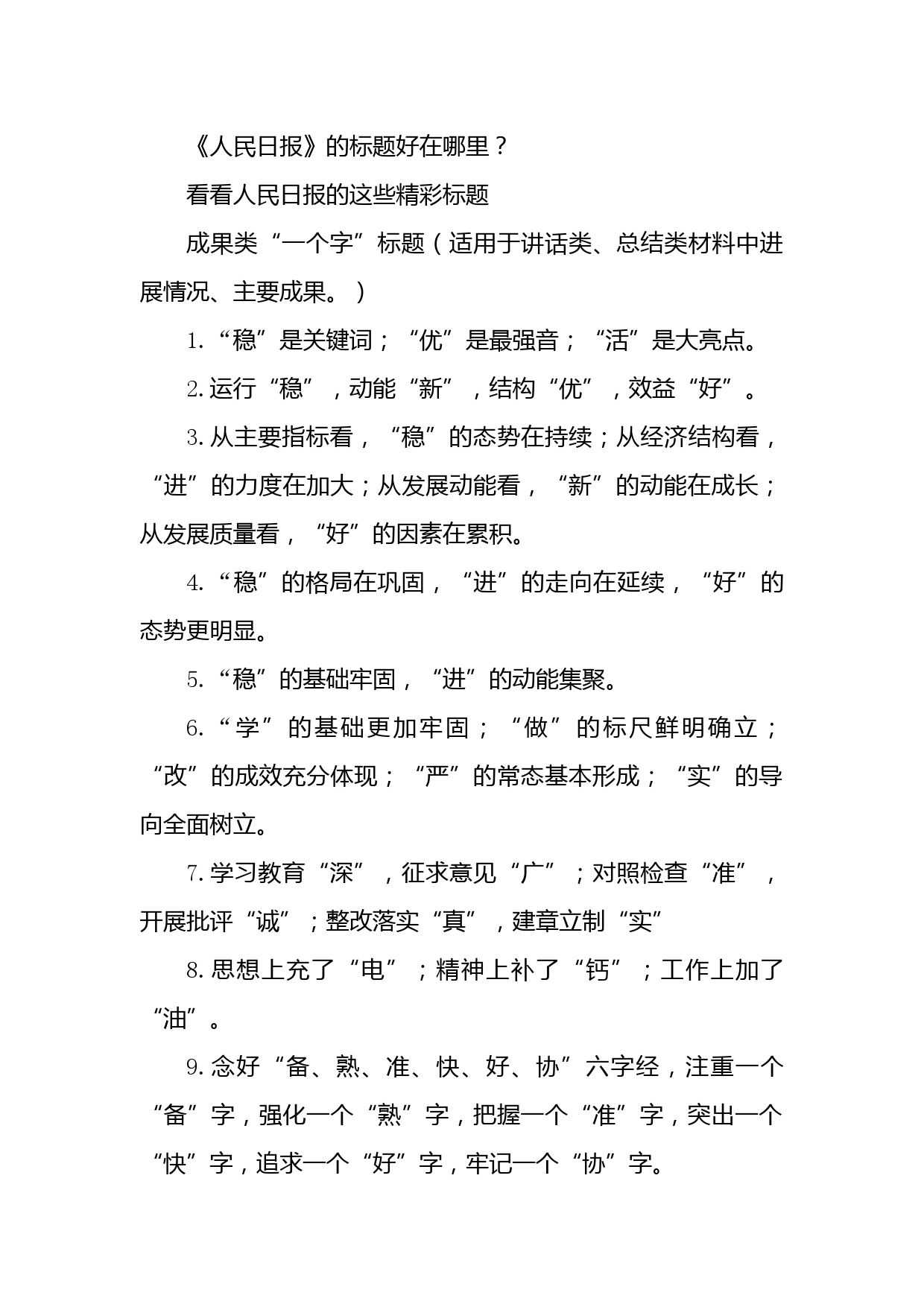 《人民日报》的标题好在哪里？

看看人民日报的这些精彩标题

成果类“一个字”标题（适用于讲话类、总结类材料中进展情况、主要成果。）

1.“稳”是关键词；“优”是最强音；“活”是大亮点。

2.运行“稳”，动能“新”，结构“优”，效益“好”。

3.从主要指标看，“稳”的态势在持续；从经济结构看，“进”的力度在加大；从发展动能看，“新”的动能在成长；从发展质量看，“好”的因素在累积。

4.“稳”的格局在巩固，“进”的走向在延续，“好”的态势更明显。

5.“稳”的基础牢固，“进”的动能集聚。

6.“学”的基础更加牢固；“做”的标尺鲜明确立；“改”的成效充分体现；“严”的常态基本形成；“实”的导向全面树立。

7.学习教育“深”，征求意见“广”；对照检查“准”，开展批评“诚”；整改落实“真”，建章立制“实”

8.思想上充了“电”；精神上补了“钙”；工作上加了“油”。

9.念好“备、熟、准、快、好、协”六字经，注重一个“备”字，强化一个“熟”字，把握一个“准”字，突出一个“快”字，追求一个“好”字，牢记一个“协”字。